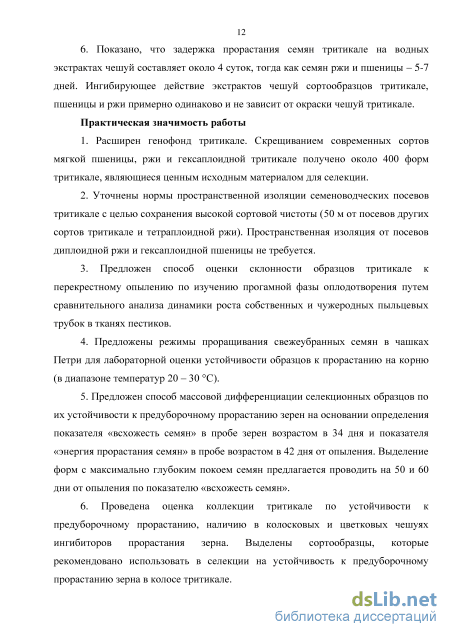 12

6. Показано, что задержка прорастания семян тритикале на водных экстрактах чешуй составляет около 4 суток, тогда как семян ржи и пшеницы – 5-7 дней. Ингибирующее действие экстрактов чешуй сортообразцов тритикале, пшеницы и ржи примерно одинаково и не зависит от окраски чешуй тритикале.

Практическая значимость работы

1. Расширен генофонд тритикале. Скрещиванием современных сортов мягкой пшеницы, ржи и гексаплоидной тритикале получено около 400 форм тритикале, являющиеся ценным исходным материалом для селекции.

2. Уточнены нормы пространственной изоляции семеноводческих посевов тритикале с целью сохранения высокой сортовой чистоты (50 м от посевов других сортов тритикале и тетраплоидной ржи). Пространственная изоляция от посевов диплоидной ржи и гексаплоидной пшеницы не требуется.

3. Предложен способ оценки склонности образцов тритикале к перекрестному опылению по изучению прогамной фазы оплодотворения путем сравнительного анализа динамики роста собственных и чужеродных пыльцевых трубок в тканях пестиков.

4. Предложены режимы проращивания свежеубранных семян в чашках Петри для лабораторной оценки устойчивости образцов к прорастанию на корню (в диапазоне температур 20 – 30 °С).

5. Предложен способ массовой дифференциации селекционных образцов по их устойчивости к предуборочному прорастанию зерен на основании определения показателя «всхожесть семян» в пробе зерен возрастом в 34 дня и показателя «энергия прорастания семян» в пробе возрастом в 42 дня от опыления. Выделение форм с максимально глубоким покоем семян предлагается проводить на 50 и 60 дни от опыления по показателю «всхожесть семян».

6. Проведена оценка коллекции тритикале по устойчивости к предуборочному прорастанию, наличию в колосковых и цветковых чешуях ингибиторов прорастания зерна. Выделены сортообразцы, которые рекомендовано использовать в селекции на устойчивость к предуборочному прорастанию зерна в колосе тритикале.

dsLib.net
библиотека диссертаций